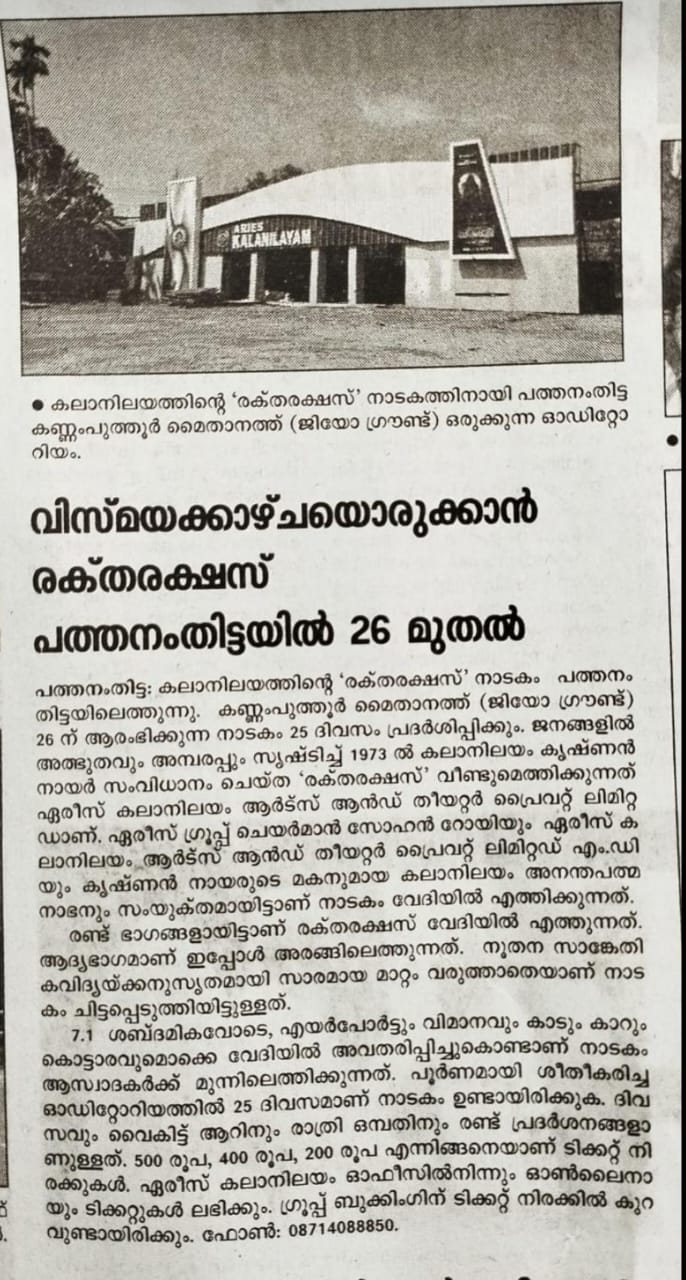 ARIES KALANILAYAM

● കലാനിലയത്തിന്റെ 'രക്തരക്ഷസ്' നാടകത്തിനായി പത്തനംതിട്ട കണ്ണംപുത്തൂർ മൈതാനത്ത് (ജിയോ ഗ്രൗണ്ട്) ഒരുക്കുന്ന ഓഡിറ്റോറിയം.

വിസ്മയക്കാഴ്ചയൊരുക്കാൻ രക്തരക്ഷസ് പത്തനംതിട്ടയിൽ 26 മുതൽ

പത്തനംതിട്ട: കലാനിലയത്തിന്റെ 'രക്തരക്ഷസ്' നാടകം പത്തനംതിട്ടയിലെത്തുന്നു. കണ്ണംപുത്തൂർ മൈതാനത്ത് (ജിയോ ഗ്രൗണ്ട്) 26 ന് ആരംഭിക്കുന്ന നാടകം 25 ദിവസം പ്രദർശിപ്പിക്കും. ജനങ്ങളിൽ അത്ഭുതവും അമ്പരപ്പും സൃഷ്ടിച്ച് 1973 ൽ കലാനിലയം കൃഷ്ണൻ നായർ സംവിധാനം ചെയ്ത 'രക്തരക്ഷസ്' വീണ്ടുമെത്തിക്കുന്നത് ഏരീസ് കലാനിലയം ആർട്സ് ആൻഡ് തീയറ്റർ പ്രൈവറ്റ് ലിമിറ്റഡാണ്. ഏരീസ് ഗ്രൂപ്പ് ചെയർമാൻ സോഹൻ റോയിയും ഏരീസ് കലാനിലയം ആർട്സ് ആൻഡ് തീയറ്റർ പ്രൈവറ്റ് ലിമിറ്റഡ് എം.ഡിയും കൃഷ്ണൻ നായരുടെ മകനുമായ കലാനിലയം അനന്തപത്മനാഭനും സംയുക്തമായിട്ടാണ് നാടകം വേദിയിൽ എത്തിക്കുന്നത്.

രണ്ട് ഭാഗങ്ങളായിട്ടാണ് രക്തരക്ഷസ് വേദിയിൽ എത്തുന്നത്. ആദ്യഭാഗമാണ് ഇപ്പോൾ അരങ്ങിലെത്തുന്നത്. നൂതന സാങ്കേതികവിദ്യയ്ക്കനുസൃതമായി സാരമായ മാറ്റം വരുത്താതെയാണ് നാടകം ചിട്ടപ്പെടുത്തിയിട്ടുള്ളത്.

7.1 ശബ്ദമികവോടെ, എയർപോർട്ടും വിമാനവും കാടും കാറും കൊട്ടാരവുമൊക്കെ വേദിയിൽ അവതരിപ്പിച്ചുകൊണ്ടാണ് നാടകം ആസ്വാദകർക്ക് മുന്നിലെത്തിക്കുന്നത്. പൂർണമായി ശീതീകരിച്ച ഓഡിറ്റോറിയത്തിൽ 25 ദിവസമാണ് നാടകം ഉണ്ടായിരിക്കുക. ദിവസവും വൈകിട്ട് ആറിനും രാത്രി ഒമ്പതിനും രണ്ട് പ്രദർശനങ്ങളാണുള്ളത്. 500 രൂപ, 400 രൂപ, 200 രൂപ എന്നിങ്ങനെയാണ് ടിക്കറ്റ് നിരക്കുകൾ. ഏരീസ് കലാനിലയം ഓഫീസിൽനിന്നും ഓൺലൈനായും ടിക്കറ്റുകൾ ലഭിക്കും. ഗ്രൂപ്പ് ബുക്കിംഗിന് ടിക്കറ്റ് നിരക്കിൽ കുറവുണ്ടായിരിക്കും. ഫോൺ: 08714088850.